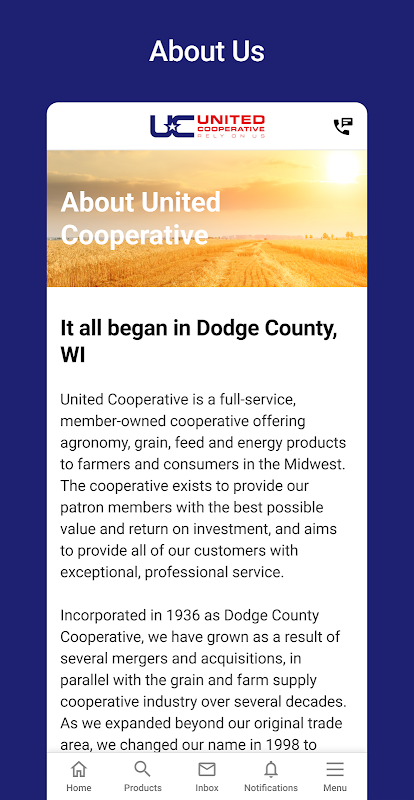 About Us

UC UNITED COOPERATIVE RELY ON US

About United Cooperative

It all began in Dodge County, WI

United Cooperative is a full-service, member-owned cooperative offering agronomy, grain, feed and energy products to farmers and consumers in the Midwest. The cooperative exists to provide our patron members with the best possible value and return on investment, and aims to provide all of our customers with exceptional, professional service.

Incorporated in 1936 as Dodge County Cooperative, we have grown as a result of several mergers and acquisitions, in parallel with the grain and farm supply cooperative industry over several decades. As we expanded beyond our original trade area, we changed our name in 1998 to

Home Products Inbox Notifications Menu